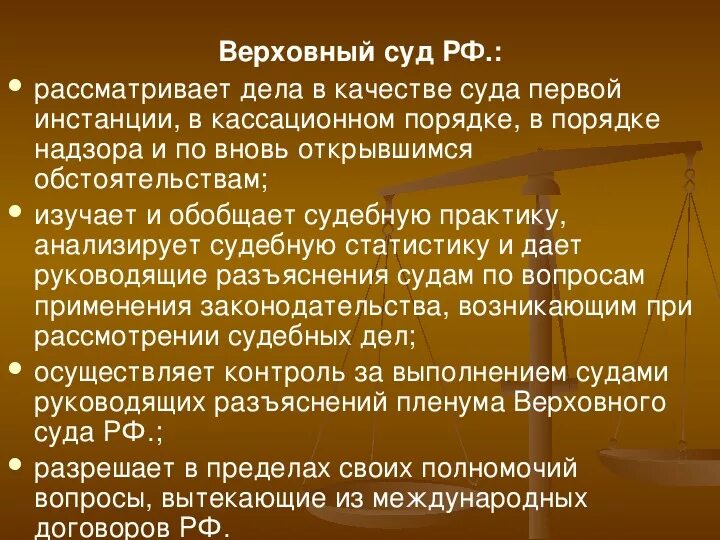 Верховный суд РФ.:

• рассматривает дела в качестве суда первой инстанции, в кассационном порядке, в порядке надзора и по вновь открывшимся обстоятельствам;

• изучает и обобщает судебную практику, анализирует судебную статистику и дает руководящие разъяснения судам по вопросам применения законодательства, возникающим при рассмотрении судебных дел;

• осуществляет контроль за выполнением судами руководящих разъяснений пленума Верховного суда РФ.;

• разрешает в пределах своих полномочий вопросы, вытекающие из международных договоров РФ.